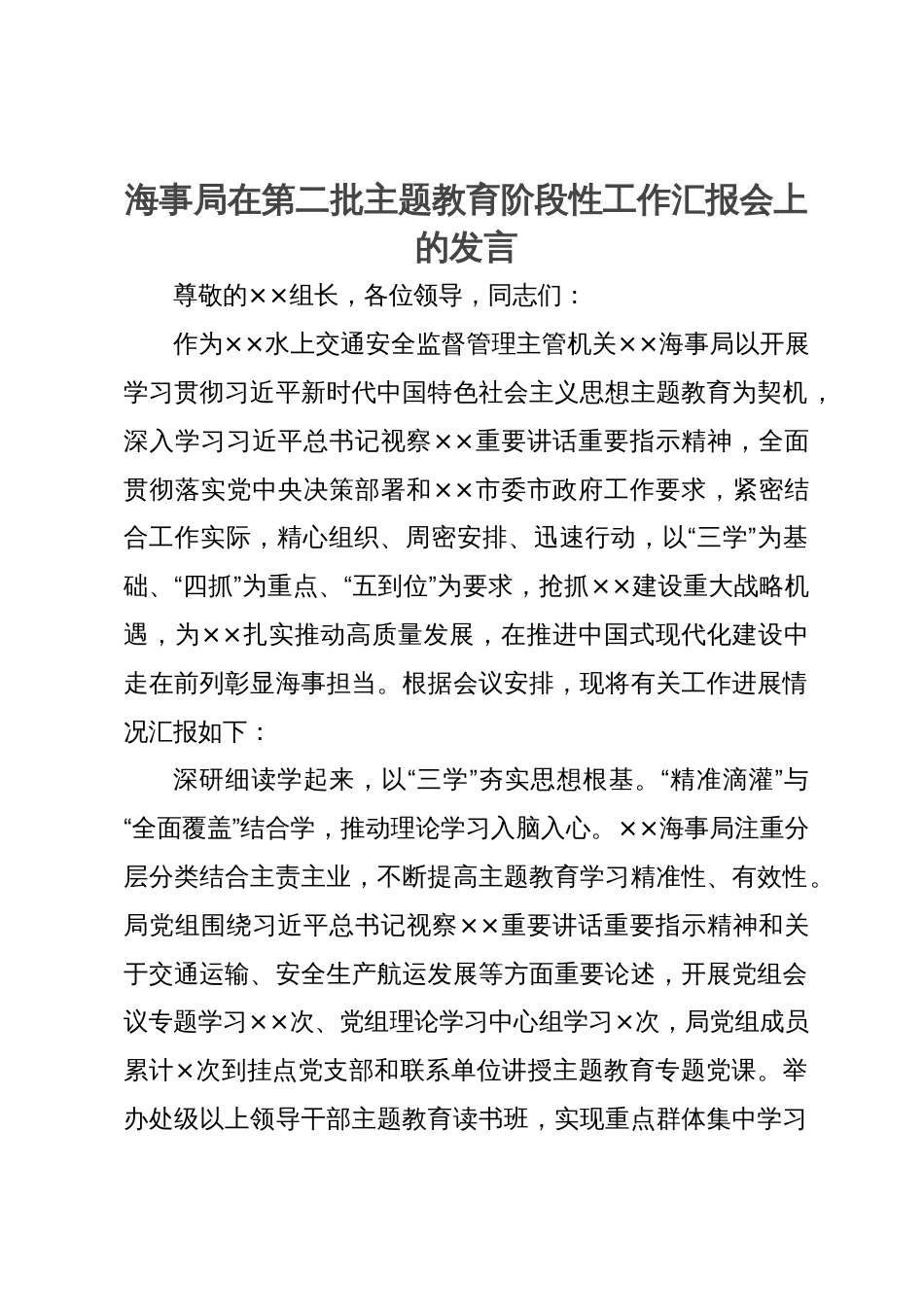 海事局在第二批主题教育阶段性工作汇报会上的发言

尊敬的××组长，各位领导，同志们：

作为××水上交通安全监督管理主管机关××海事局以开展学习贯彻习近平新时代中国特色社会主义思想主题教育为契机，深入学习习近平总书记视察××重要讲话重要指示精神，全面贯彻落实党中央决策部署和××市委市政府工作要求，紧密结合工作实际，精心组织、周密安排、迅速行动，以“三学”为基础、“四抓”为重点、“五到位”为要求，抢抓××建设重大战略机遇，为××扎实推动高质量发展，在推进中国式现代化建设中走在前列彰显海事担当。根据会议安排，现将有关工作进展情况汇报如下：

深研细读学起来，以“三学”夯实思想根基。“精准滴灌”与“全面覆盖”结合学，推动理论学习入脑入心。××海事局注重分层分类结合主责主业，不断提高主题教育学习精准性、有效性。局党组围绕习近平总书记视察××重要讲话重要指示精神和关于交通运输、安全生产航运发展等方面重要论述，开展党组会议专题学习××次、党组理论学习中心组学习×次，局党组成员累计×次到挂点党支部和联系单位讲授主题教育专题党课。举办处级以上领导干部主题教育读书班，实现重点群体集中学习